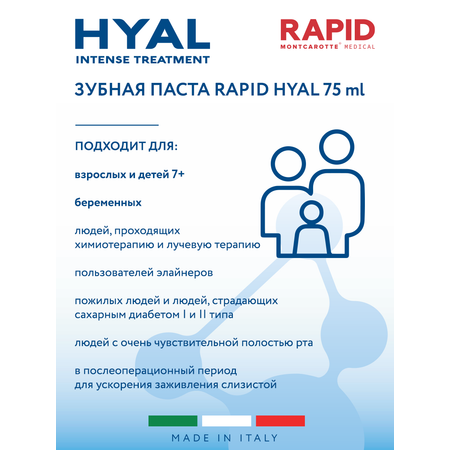 HYAL
INTENSE TREATMENT

RAPID
MONTCAROTTE® MEDICAL

ЗУБНАЯ ПАСТА RAPID HYAL 75 ml

ПОДХОДИТ ДЛЯ:

взрослых и детей 7+

беременных

людей, проходящих химиотерапию и лучевую терапию

пользователей элайнеров

пожилых людей и людей, страдающих сахарным диабетом I и II типа

людей с очень чувствительной полостью рта

в послеоперационный период для ускорения заживления слизистой

MADE IN ITALY